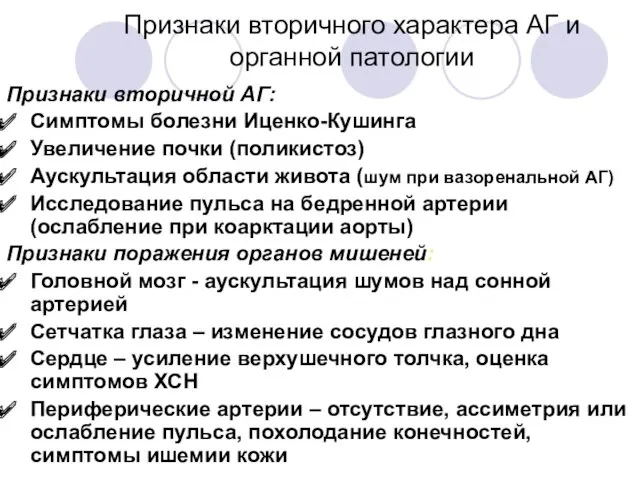 Признаки вторичного характера АГ и органной патологии

Признаки вторичной АГ:

Симптомы болезни Иценко-Кушинга

Увеличение почки (поликистоз)

Аускультация области живота (шум при вазоренальной АГ)

Исследование пульса на бедренной артерии (ослабление при коарктации аорты)

Признаки поражения органов мишеней:

Головной мозг - аускультация шумов над сонной артерией

Сетчатка глаза – изменение сосудов глазного дна

Сердце – усиление верхушечного толчка, оценка симптомов ХСН

Периферические артерии – отсутствие, ассиметрия или ослабление пульса, похолодание конечностей, симптомы ишемии кожи